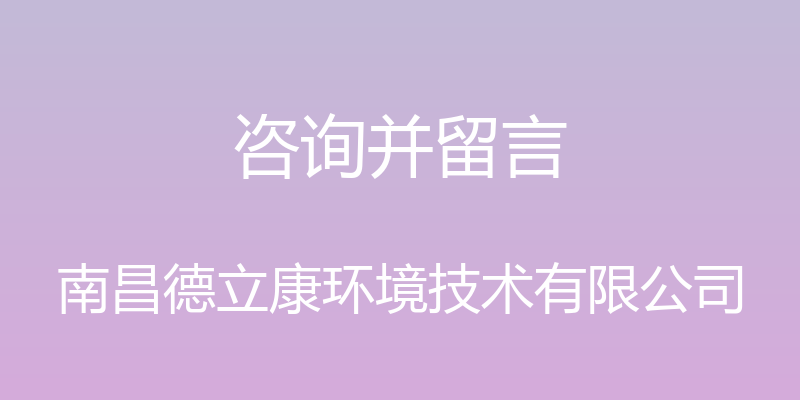 咨询并留言

南昌德立康环境技术有限公司